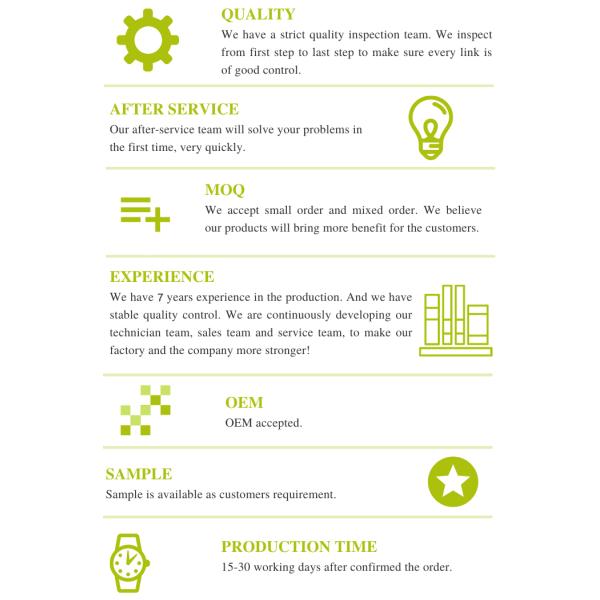 QUALITY

We have a strict quality inspection team. We inspect from first step to last step to make sure every link is of good control.

AFTER SERVICE

Our after-service team will solve your problems in the first time, very quickly.

MOQ

We accept small order and mixed order. We believe our products will bring more benefit for the customers.

EXPERIENCE

We have 7 years experience in the production. And we have stable quality control. We are continuously developing our technician team, sales team and service team, to make our factory and the company more stronger!

OEM

OEM accepted.

SAMPLE

Sample is available as customers requirement.

PRODUCTION TIME

15-30 working days after confirmed the order.